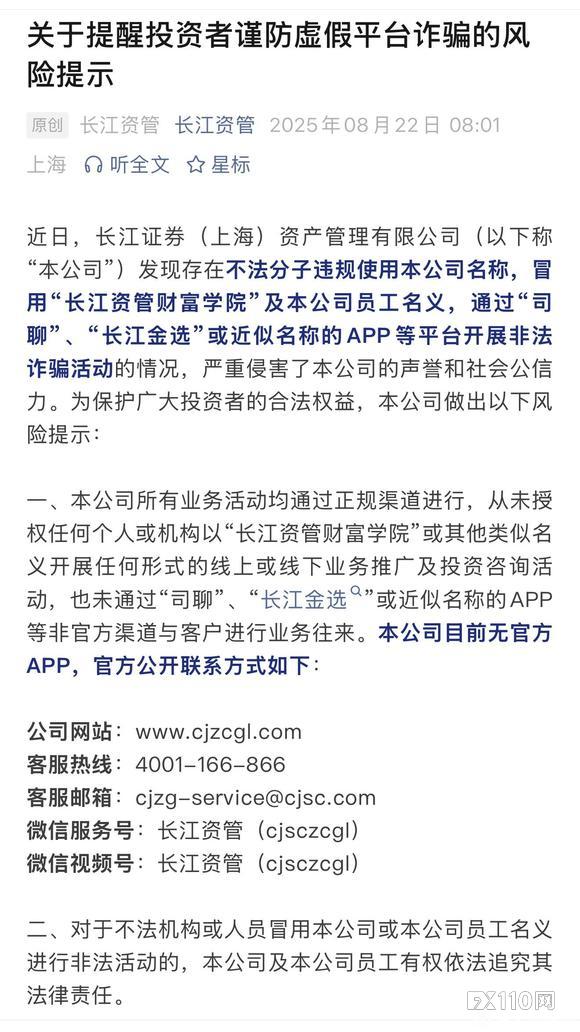 关于提醒投资者谨防虚假平台诈骗的风险提示

原创 长江资管 长江资管 2025年08月22日 08:01 上海 听全文 星标

近日，长江证券（上海）资产管理有限公司（以下称“本公司”）发现存在不法分子违规使用本公司名称，冒用“长江资管财富学院”及本公司员工名义，通过“司聊”、“长江金选”或近似名称的APP等平台开展非法诈骗活动的情况，严重侵害了本公司的声誉和社会公信力。为保护广大投资者的合法权益，本公司做出以下风险提示：

一、本公司所有业务活动均通过正规渠道进行，从未授权任何个人或机构以“长江资管财富学院”或其他类似名义开展任何形式的线上或线下业务推广及投资咨询活动，也未通过“司聊”、“长江金选”或近似名称的APP等非官方渠道与客户进行业务往来。本公司目前无官方APP，官方公开联系方式如下：

公司网站：www.cjzcgl.com
客服热线：4001-166-866
客服邮箱：cjzg-service@cjsc.com
微信服务号：长江资管（cjsczcgl）
微信视频号：长江资管（cjsczcgl）

二、对于不法机构或人员冒用本公司或本公司员工名义进行非法活动的，本公司及本公司员工有权依法追究其法律责任。

FX110网